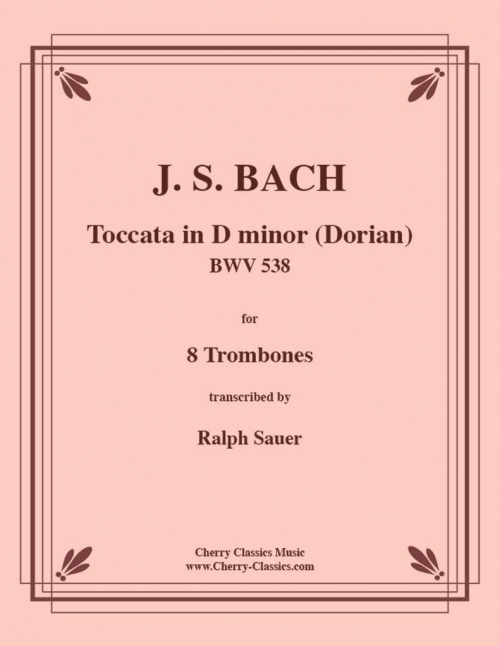 J. S. BACH

Toccata in D minor (Dorian)
BWV 538

for

8 Trombones

transcribed by

Ralph Sauer

Cherry Classics Music
www.Cherry-Classics.com